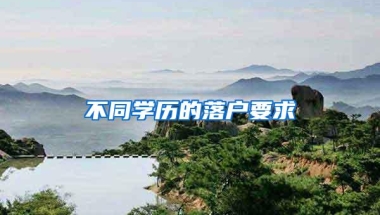 不同学历的落户要求